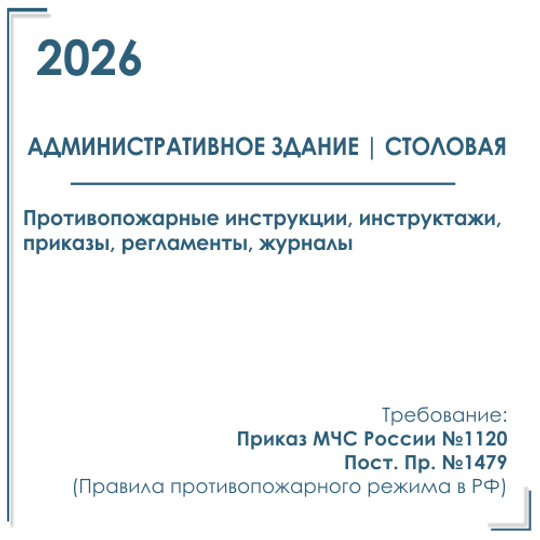 2026

АДМИНИСТРАТИВНОЕ ЗДАНИЕ | СТОЛОВАЯ

Противопожарные инструкции, инструктажи, приказы, регламенты, журналы

Требование:
Приказ МЧС России №1120
Пост. Пр. №1479
(Правила противопожарного режима в РФ)